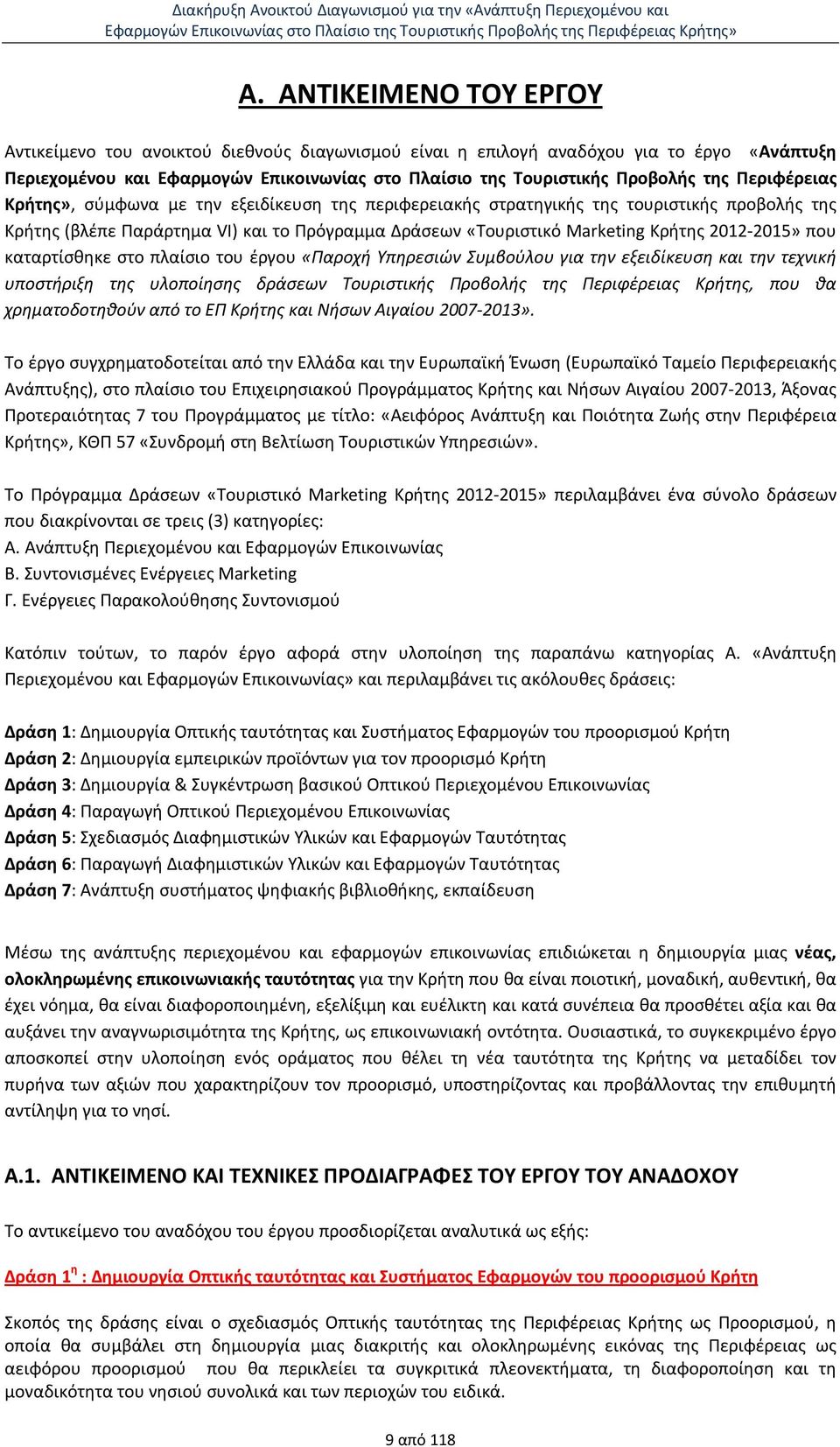 Διακήρυξη Ανοικτού Διαγωνισμού για την «Ανάπτυξη Περιεχομένου και Εφαρμογών Επικοινωνίας στο Πλαίσιο της Τουριστικής Προβολής της Περιφέρειας Κρήτης»

Α. ΑΝΤΙΚΕΙΜΕΝΟ ΤΟΥ ΕΡΓΟΥ

Αντικείμενο του ανοικτού διεθνούς διαγωνισμού είναι η επιλογή αναδόχου για το έργο «Ανάπτυξη Περιεχομένου και Εφαρμογών Επικοινωνίας στο Πλαίσιο της Τουριστικής Προβολής της Περιφέρειας Κρήτης», σύμφωνα με την εξειδίκευση της περιφερειακής στρατηγικής της τουριστικής προβολής της Κρήτης (βλέπε Παράρτημα VI) και το Πρόγραμμα Δράσεων «Τουριστικό Marketing Κρήτης 2012-2015» που καταρτίσθηκε στο πλαίσιο του έργου «Παροχή Υπηρεσιών Συμβούλου για την εξειδίκευση και την τεχνική υποστήριξη της υλοποίησης δράσεων Τουριστικής Προβολής της Περιφέρειας Κρήτης, που θα χρηματοδοτηθούν από το ΕΠ Κρήτης και Νήσων Αιγαίου 2007-2013».

Το έργο συγχρηματοδοτείται από την Ελλάδα και την Ευρωπαϊκή Ένωση (Ευρωπαϊκό Ταμείο Περιφερειακής Ανάπτυξης), στο πλαίσιο του Επιχειρησιακού Προγράμματος Κρήτης και Νήσων Αιγαίου 2007-2013, Άξονας Προτεραιότητας 7 του Προγράμματος με τίτλο: «Αειφόρος Ανάπτυξη και Ποιότητα Ζωής στην Περιφέρεια Κρήτης», ΚΘΠ 57 «Συνδρομή στη Βελτίωση Τουριστικών Υπηρεσιών».

Το Πρόγραμμα Δράσεων «Τουριστικό Marketing Κρήτης 2012-2015» περιλαμβάνει ένα σύνολο δράσεων που διακρίνονται σε τρεις (3) κατηγορίες:
Α. Ανάπτυξη Περιεχομένου και Εφαρμογών Επικοινωνίας
Β. Συντονισμένες Ενέργειες Marketing
Γ. Ενέργειες Παρακολούθησης Συντονισμού

Κατόπιν τούτων, το παρόν έργο αφορά στην υλοποίηση της παραπάνω κατηγορίας Α. «Ανάπτυξη Περιεχομένου και Εφαρμογών Επικοινωνίας» και περιλαμβάνει τις ακόλουθες δράσεις:

Δράση 1: Δημιουργία Οπτικής ταυτότητας και Συστήματος Εφαρμογών του προορισμού Κρήτη
Δράση 2: Δημιουργία εμπειρικών προϊόντων για τον προορισμό Κρήτη
Δράση 3: Δημιουργία & Συγκέντρωση βασικού Οπτικού Περιεχομένου Επικοινωνίας
Δράση 4: Παραγωγή Οπτικού Περιεχομένου Επικοινωνίας
Δράση 5: Σχεδιασμός Διαφημιστικών Υλικών και Εφαρμογών Ταυτότητας
Δράση 6: Παραγωγή Διαφημιστικών Υλικών και Εφαρμογών Ταυτότητας
Δράση 7: Ανάπτυξη συστήματος ψηφιακής βιβλιοθήκης, εκπαίδευση

Μέσω της ανάπτυξης περιεχομένου και εφαρμογών επικοινωνίας επιδιώκεται η δημιουργία μιας νέας, ολοκληρωμένης επικοινωνιακής ταυτότητας για την Κρήτη που θα είναι ποιοτική, μοναδική, αυθεντική, θα έχει νόημα, θα είναι διαφοροποιημένη, εξελίξιμη και ευέλικτη και κατά συνέπεια θα προσθέτει αξία και θα αυξάνει την αναγνωρισιμότητα της Κρήτης, ως επικοινωνιακή οντότητα. Ουσιαστικά, το συγκεκριμένο έργο αποσκοπεί στην υλοποίηση ενός οράματος που θέλει τη νέα ταυτότητα της Κρήτης να μεταδίδει τον πυρήνα των αξιών που χαρακτηρίζουν τον προορισμό, υποστηρίζοντας και προβάλλοντας την επιθυμητή αντίληψη για το νησί.

Α.1. ΑΝΤΙΚΕΙΜΕΝΟ ΚΑΙ ΤΕΧΝΙΚΕΣ ΠΡΟΔΙΑΓΡΑΦΕΣ ΤΟΥ ΕΡΓΟΥ ΤΟΥ ΑΝΑΔΟΧΟΥ

Το αντικείμενο του αναδόχου του έργου προσδιορίζεται αναλυτικά ως εξής:

Δράση 1$^{η}$ : Δημιουργία Οπτικής ταυτότητας και Συστήματος Εφαρμογών του προορισμού Κρήτη

Σκοπός της δράσης είναι ο σχεδιασμός Οπτικής ταυτότητας της Περιφέρειας Κρήτης ως Προορισμού, η οποία θα συμβάλει στη δημιουργία μιας διακριτής και ολοκληρωμένης εικόνας της Περιφέρειας ως αειφόρου προορισμού που θα περικλείει τα συγκριτικά πλεονεκτήματα, τη διαφοροποίηση και τη μοναδικότητα του νησιού συνολικά και των περιοχών του ειδικά.

9 από 118